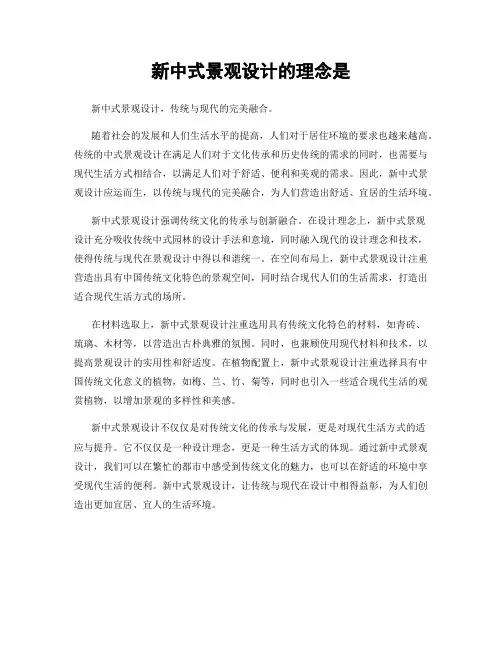 新中式景观设计的理念是

新中式景观设计，传统与现代的完美融合。

随着社会的发展和人们生活水平的提高，人们对于居住环境的要求也越来越高。传统的中式景观设计在满足人们对于文化传承和历史传统的需求的同时，也需要与现代生活方式相结合，以满足人们对于舒适、便利和美观的需求。因此，新中式景观设计应运而生，以传统与现代的完美融合，为人们营造出舒适、宜居的生活环境。

新中式景观设计强调传统文化的传承与创新融合。在设计理念上，新中式景观设计充分吸收传统中式园林的设计手法和意境，同时融入现代的设计理念和技术，使得传统与现代在景观设计中得以和谐统一。在空间布局上，新中式景观设计注重营造出具有中国传统文化特色的景观空间，同时结合现代人们的生活需求，打造出适合现代生活方式的场所。

在材料选取上，新中式景观设计注重选用具有传统文化特色的材料，如青砖、琉璃、木材等，以营造出古朴典雅的氛围。同时，也兼顾使用现代材料和技术，以提高景观设计的实用性和舒适度。在植物配置上，新中式景观设计注重选择具有中国传统文化意义的植物，如梅、兰、竹、菊等，同时也引入一些适合现代生活的观赏植物，以增加景观的多样性和美感。

新中式景观设计不仅仅是对传统文化的传承与发展，更是对现代生活方式的适应与提升。它不仅仅是一种设计理念，更是一种生活方式的体现。通过新中式景观设计，我们可以在繁忙的都市中感受到传统文化的魅力，也可以在舒适的环境中享受现代生活的便利。新中式景观设计，让传统与现代在设计中相得益彰，为人们创造出更加宜居、宜人的生活环境。